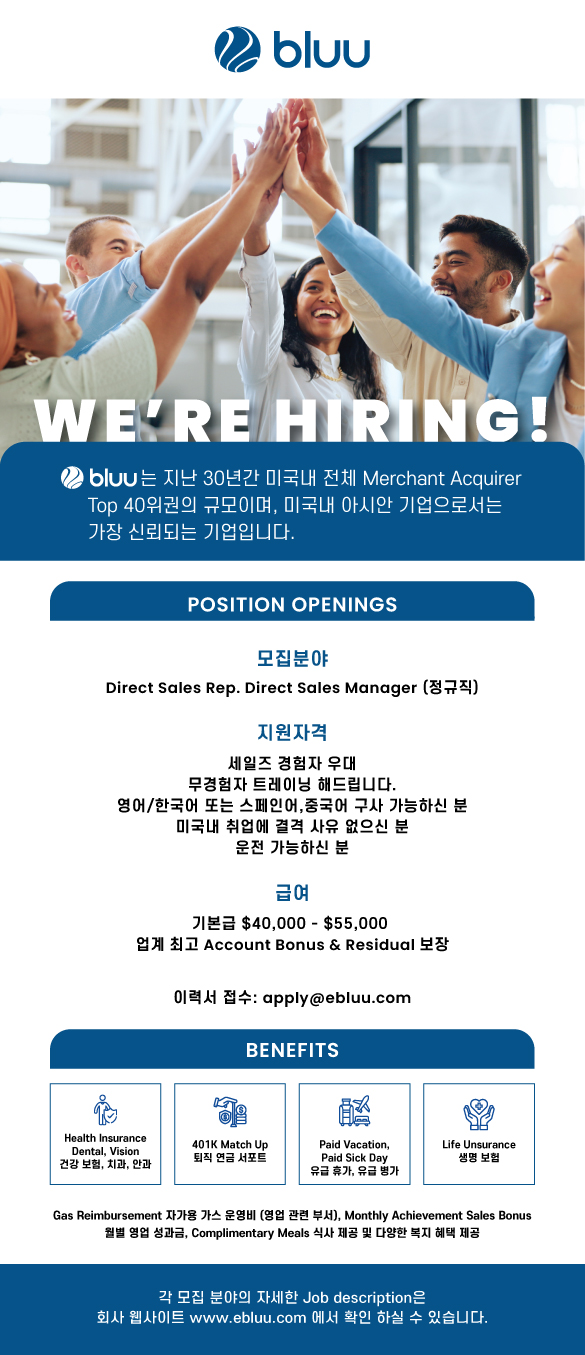 bluu

WE'RE HIRING!

bluu는 지난 30년간 미국내 전체 Merchant Acquirer Top 40위권의 규모이며, 미국내 아시안 기업으로서는 가장 신뢰되는 기업입니다.

POSITION OPENINGS

모집분야

Direct Sales Rep. Direct Sales Manager (정규직)

지원자격

세일즈 경험자 우대
무경험자 트레이닝 해드립니다.
영어/한국어 또는 스페인어,중국어 구사 가능하신 분
미국내 취업에 결격 사유 없으신 분
운전 가능하신 분

급여

기본급 $40,000 - $55,000
업계 최고 Account Bonus & Residual 보장

이력서 접수: apply@ebluu.com

BENEFITS

Health Insurance
Dental, Vision
건강 보험, 치과, 안과

401K Match Up
퇴직 연금 서포트

Paid Vacation,
Paid Sick Day
유급 휴가, 유급 병가

Life Unsurance
생명 보험

Gas Reimbursement 자가용 가스 운영비 (영업 관련 부서), Monthly Achievement Sales Bonus 월별 영업 성과금, Complimentary Meals 식사 제공 및 다양한 복지 혜택 제공

각 모집 분야의 자세한 Job description은
회사 웹사이트 www.ebluu.com 에서 확인 하실 수 있습니다.